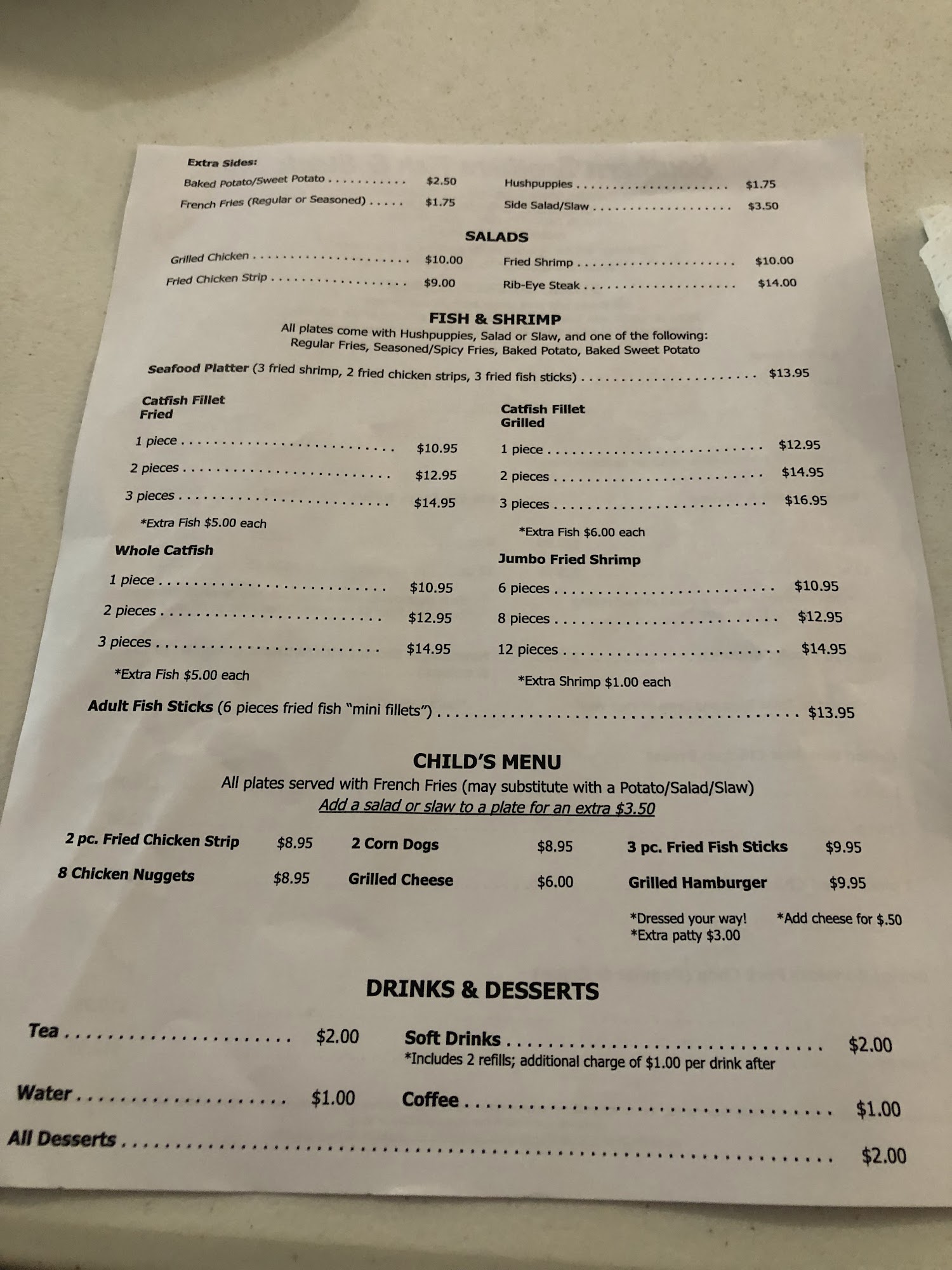 Extra Sides:

Baked Potato/Sweet Potato $2.50

French Fries (Regular or Seasoned) $1.75

Hushpuppies $1.75

Side Salad/Slaw $3.50

SALADS

Grilled Chicken $10.00

Fried Chicken Strip $9.00

Fried Shrimp $10.00

Rib-Eye Steak $14.00

FISH & SHRIMP

All plates come with Hushpuppies, Salad or Slaw, and one of the following: Regular Fries, Seasoned/Spicy Fries, Baked Potato, Baked Sweet Potato

Seafood Platter (3 fried shrimp, 2 fried chicken strips, 3 fried fish sticks) $13.95

Catfish Fillet
Fried

1 piece $10.95

2 pieces $12.95

3 pieces $14.95

*Extra Fish $5.00 each

Whole Catfish

1 piece $10.95

2 pieces $12.95

3 pieces $14.95

*Extra Fish $5.00 each

Catfish Fillet
Grilled

1 piece $12.95

2 pieces $14.95

3 pieces $16.95

*Extra Fish $6.00 each

Jumbo Fried Shrimp

6 pieces $10.95

8 pieces $12.95

12 pieces $14.95

*Extra Shrimp $1.00 each

Adult Fish Sticks (6 pieces fried fish "mini fillets") $13.95

CHILD'S MENU

All plates served with French Fries (may substitute with a Potato/Salad/Slaw)

Add a salad or slaw to a plate for an extra $3.50

2 pc. Fried Chicken Strip $8.95

8 Chicken Nuggets $8.95

2 Corn Dogs $8.95

Grilled Cheese $6.00

3 pc. Fried Fish Sticks $9.95

Grilled Hamburger $9.95

*Dressed your way! *Add cheese for $.50
*Extra patty $3.00

DRINKS & DESSERTS

Tea $2.00

Water $1.00

Soft Drinks $2.00
*Includes 2 refills; additional charge of $1.00 per drink after

Coffee $1.00

All Desserts $2.00